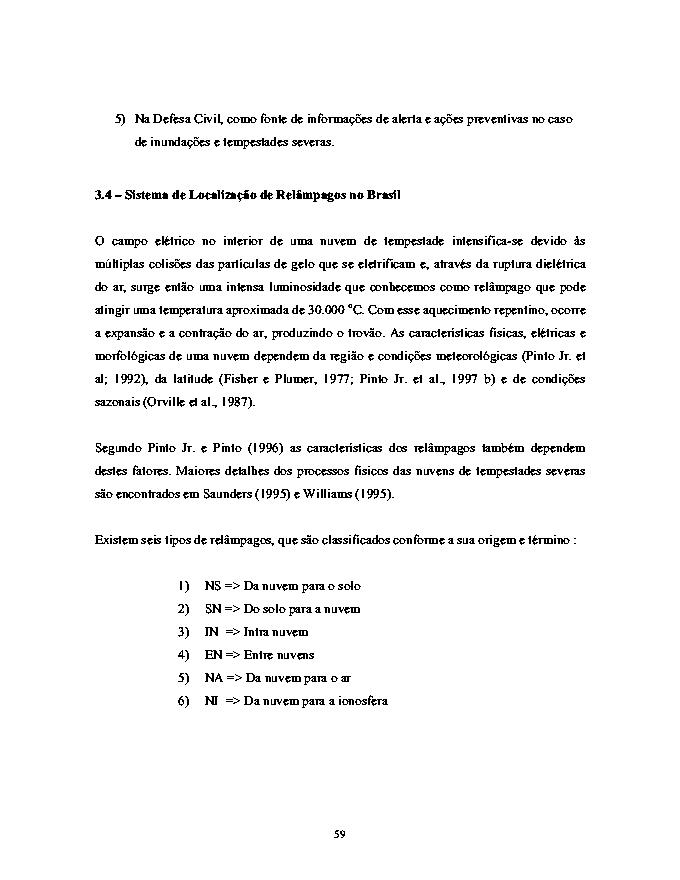 5) Na Defesa Civil, como fonte de informações de alerta e ações preventivas no caso de inundações e tempestades severas.

3.4 – Sistema de Localização de Relâmpagos no Brasil

O campo elétrico no interior de uma nuvem de tempestade intensifica-se devido às múltiplas colisões das partículas de gelo que se eletrificam e, através da ruptura dielétrica do ar, surge então uma intensa luminosidade que conhecemos como relâmpago que pode atingir uma temperatura aproximada de 30.000 °C. Com esse aquecimento repentino, ocorre a expansão e a contração do ar, produzindo o trovão. As características físicas, elétricas e morfológicas de uma nuvem dependem da região e condições meteorológicas (Pinto Jr. et al; 1992), da latitude (Fisher e Plumer, 1977; Pinto Jr. et al., 1997 b) e de condições sazonais (Orville et al., 1987).

Segundo Pinto Jr. e Pinto (1996) as características dos relâmpagos também dependem destes fatores. Maiores detalhes dos processos físicos das nuvens de tempestades severas são encontrados em Saunders (1995) e Williams (1995).

Existem seis tipos de relâmpagos, que são classificados conforme a sua origem e término :

1) NS => Da nuvem para o solo
2) SN => Do solo para a nuvem
3) IN => Intra nuvem
4) EN => Entre nuvens
5) NA => Da nuvem para o ar
6) NI => Da nuvem para a ionosfera

59